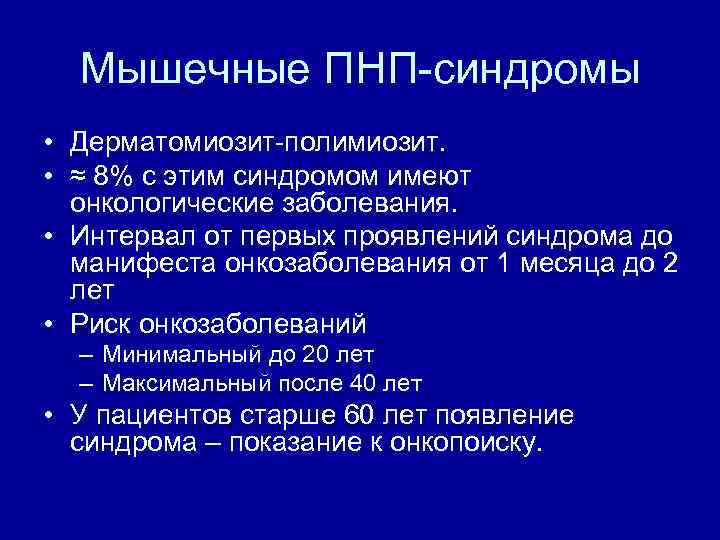 Мышечные ПНП-синдромы

• Дерматомиозит-полимиозит.
• ≈ 8% с этим синдромом имеют онкологические заболевания.
• Интервал от первых проявлений синдрома до манифеста онкозаболевания от 1 месяца до 2 лет
• Риск онкозаболеваний
– Минимальный до 20 лет
– Максимальный после 40 лет
• У пациентов старше 60 лет появление синдрома – показание к онкопоиску.